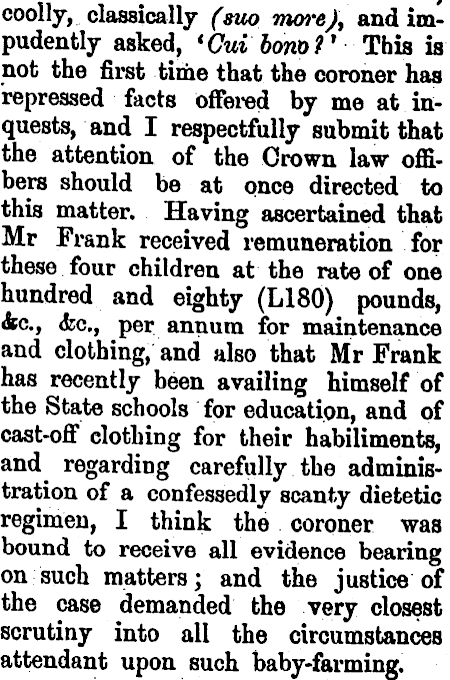 coolly, classically (suo more), and impudently asked, 'Cui bono?' This is not the first time that the coroner has repressed facts offered by me at inquests, and I respectfully submit that the attention of the Crown law offibers should be at once directed to this matter. Having ascertained that Mr Frank received remuneration for these four children at the rate of one hundred and eighty (L180) pounds, &c., &c., per annum for maintenance and clothing, and also that Mr Frank has recently been availing himself of the State schools for education, and of cast-off clothing for their habiliments, and regarding carefully the administration of a confessedly scanty dietetic regimen, I think the coroner was bound to receive all evidence bearing on such matters; and the justice of the case demanded the very closest scrutiny into all the circumstances attendant upon such baby-farming.